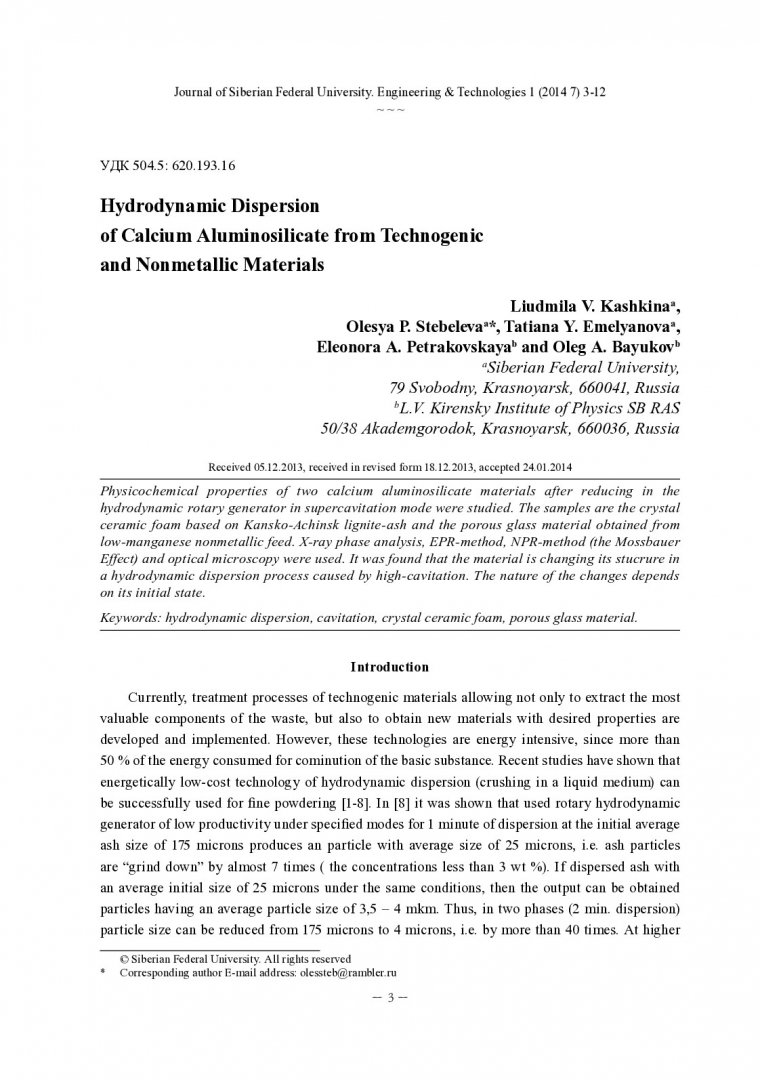 Journal of Siberian Federal University. Engineering & Technologies 1 (2014 7) 3-12
~ ~ ~

УДК 504.5: 620.193.16

Hydrodynamic Dispersion of Calcium Aluminosilicate from Technogenic and Nonmetallic Materials

Liudmila V. Kashkina$^a$, Olesya P. Stebeleva$^a$*, Tatiana Y. Emelyanova$^a$, Eleonora A. Petrakovskaya$^b$ and Oleg A. Bayukov$^b$
$^a$Siberian Federal University, 79 Svobodny, Krasnoyarsk, 660041, Russia
$^b$L.V. Kirensky Institute of Physics SB RAS 50/38 Akademgorodok, Krasnoyarsk, 660036, Russia

Received 05.12.2013, received in revised form 18.12.2013, accepted 24.01.2014

Physicochemical properties of two calcium aluminosilicate materials after reducing in the hydrodynamic rotary generator in supercavitation mode were studied. The samples are the crystal ceramic foam based on Kansko-Achinsk lignite-ash and the porous glass material obtained from low-manganese nonmetallic feed. X-ray phase analysis, EPR-method, NPR-method (the Mossbauer Effect) and optical microscopy were used. It was found that the material is changing its stucrure in a hydrodynamic dispersion process caused by high-cavitation. The nature of the changes depends on its initial state.

Keywords: hydrodynamic dispersion, cavitation, crystal ceramic foam, porous glass material.

Introduction

Currently, treatment processes of technogenic materials allowing not only to extract the most valuable components of the waste, but also to obtain new materials with desired properties are developed and implemented. However, these technologies are energy intensive, since more than 50 % of the energy consumed for cominution of the basic substance. Recent studies have shown that energetically low-cost technology of hydrodynamic dispersion (crushing in a liquid medium) can be successfully used for fine powdering [1-8]. In [8] it was shown that used rotary hydrodynamic generator of low productivity under specified modes for 1 minute of dispersion at the initial average ash size of 175 microns produces an particle with average size of 25 microns, i.e. ash particles are “grind down” by almost 7 times ( the concentrations less than 3 wt %). If dispersed ash with an average initial size of 25 microns under the same conditions, then the output can be obtained particles having an average particle size of 3,5 – 4 mkm. Thus, in two phases (2 min. dispersion) particle size can be reduced from 175 microns to 4 microns, i.e. by more than 40 times. At higher

© Siberian Federal University. All rights reserved
* Corresponding author E-mail address: olessteb@rambler.ru

– 3 –